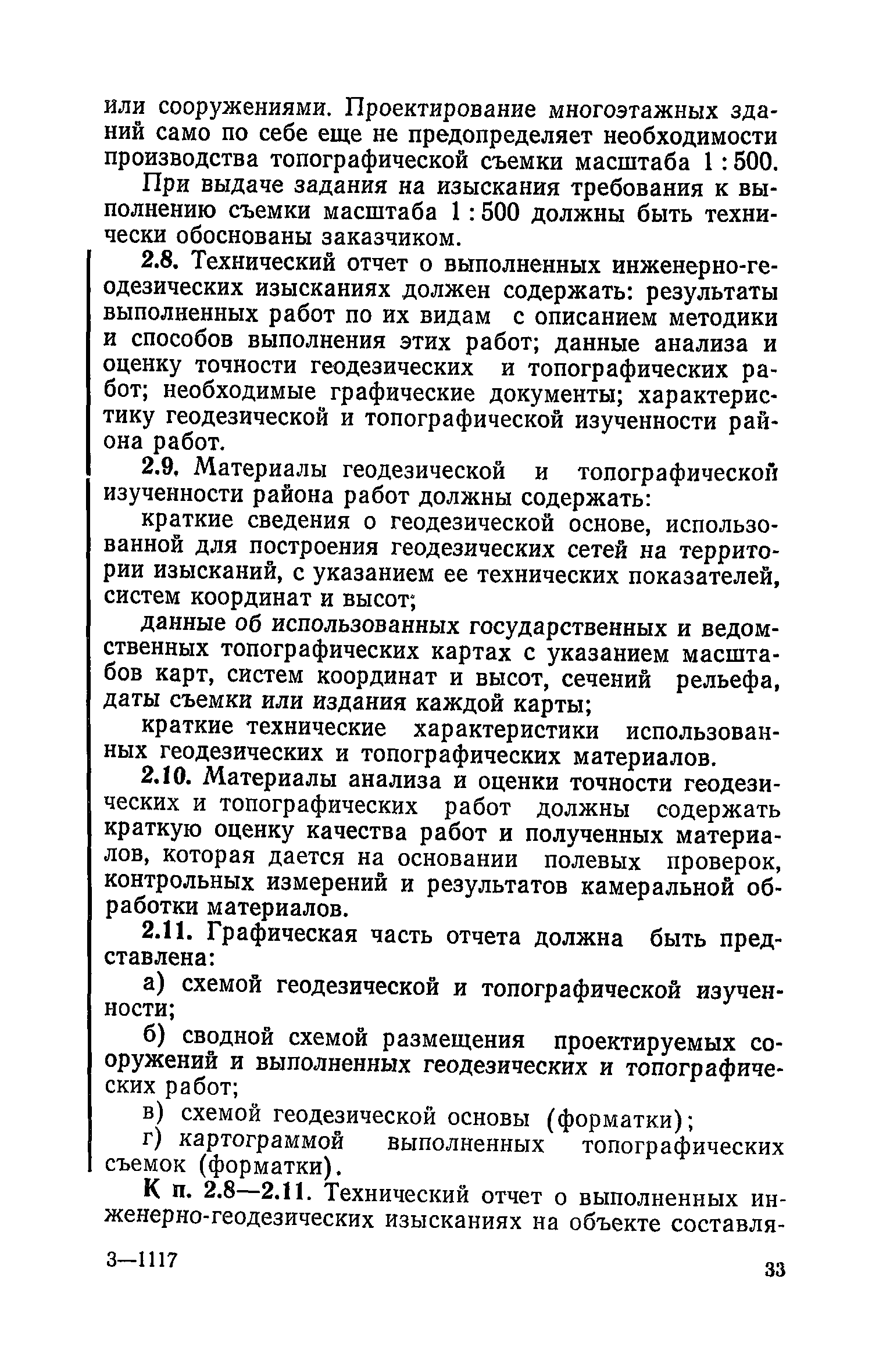 или сооружениями. Проектирование многоэтажных зданий само по себе еще не предопределяет необходимости производства топографической съемки масштаба 1 : 500.

При выдаче задания на изыскания требования к выполнению съемки масштаба 1 : 500 должны быть технически обоснованы заказчиком.

2.8. Технический отчет о выполненных инженерно-геодезических изысканиях должен содержать: результаты выполненных работ по их видам с описанием методики и способов выполнения этих работ; данные анализа и оценку точности геодезических и топографических работ; необходимые графические документы; характеристику геодезической и топографической изученности района работ.

2.9. Материалы геодезической и топографической изученности района работ должны содержать:

краткие сведения о геодезической основе, использованной для построения геодезических сетей на территории изысканий, с указанием ее технических показателей, систем координат и высот;

данные об использованных государственных и ведомственных топографических картах с указанием масштабов карт, систем координат и высот, сечений рельефа, даты съемки или издания каждой карты;

краткие технические характеристики использованных геодезических и топографических материалов.

2.10. Материалы анализа и оценки точности геодезических и топографических работ должны содержать краткую оценку качества работ и полученных материалов, которая дается на основании полевых проверок, контрольных измерений и результатов камеральной обработки материалов.

2.11. Графическая часть отчета должна быть представлена:

а) схемой геодезической и топографической изученности;

б) сводной схемой размещения проектируемых сооружений и выполненных геодезических и топографических работ;

в) схемой геодезической основы (форматки);

г) картограммой выполненных топографических съемок (форматки).

К п. 2.8—2.11. Технический отчет о выполненных инженерно-геодезических изысканиях на объекте составля-

3—1117

33